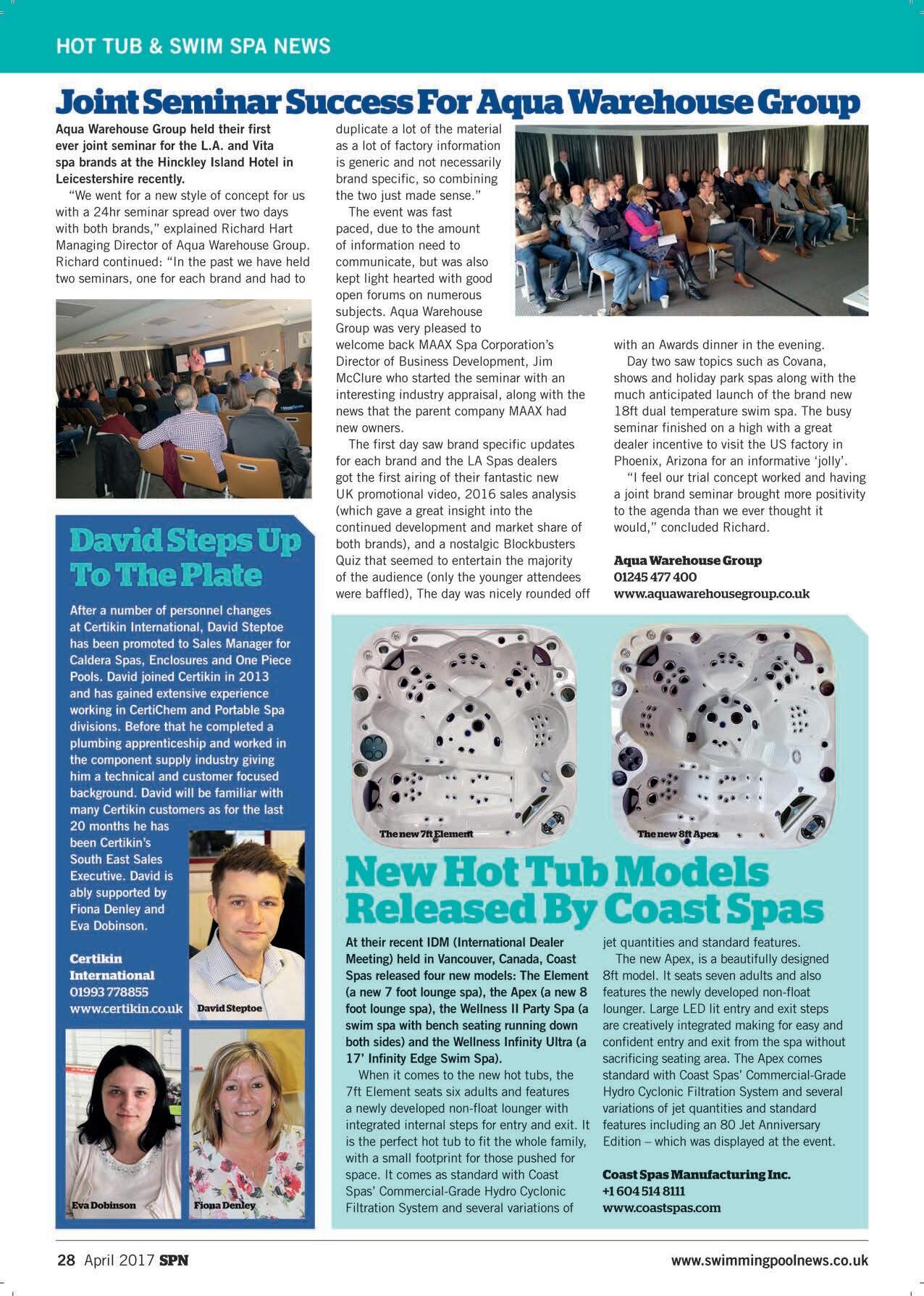 HOT TUB & SWIM SPA NEWS

Joint Seminar Success For Aqua Warehouse Group

Aqua Warehouse Group held their first ever joint seminar for the L.A. and Vita spa brands at the Hinckley Island Hotel in Leicestershire recently.

"We went for a new style of concept for us with a 24hr seminar spread over two days with both brands," explained Richard Hart Managing Director of Aqua Warehouse Group. Richard continued: "In the past we have held two seminars, one for each brand and had to duplicate a lot of the material as a lot of factory information is generic and not necessarily brand specific, so combining the two just made sense."

The event was fast paced, due to the amount of information need to communicate, but was also kept light hearted with good open forums on numerous subjects. Aqua Warehouse Group was very pleased to welcome back MAAX Spa Corporation's Director of Business Development, Jim McClure who started the seminar with an interesting industry appraisal, along with the news that the parent company MAAX had new owners.

The first day saw brand specific updates for each brand and the LA Spas dealers got the first airing of their fantastic new UK promotional video, 2016 sales analysis (which gave a great insight into the continued development and market share of both brands), and a nostalgic Blockbusters Quiz that seemed to entertain the majority of the audience (only the younger attendees were baffled), The day was nicely rounded off with an Awards dinner in the evening.

Day two saw topics such as Covana, shows and holiday park spas along with the much anticipated launch of the brand new 18ft dual temperature swim spa. The busy seminar finished on a high with a great dealer incentive to visit the US factory in Phoenix, Arizona for an informative 'jolly'.

"I feel our trial concept worked and having a joint brand seminar brought more positivity to the agenda than we ever thought it would," concluded Richard.

Aqua Warehouse Group
01245 477 400
www.aquawarehousegroup.co.uk

David Steps Up To The Plate

After a number of personnel changes at Certikin International, David Steptoe has been promoted to Sales Manager for Caldera Spas, Enclosures and One Piece Pools. David joined Certikin in 2013 and has gained extensive experience working in CertiChem and Portable Spa divisions. Before that he completed a plumbing apprenticeship and worked in the component supply industry giving him a technical and customer focused background. David will be familiar with many Certikin customers as for the last 20 months he has been Certikin's South East Sales Executive. David is ably supported by Fiona Denley and Eva Dobinson.

Certikin International
01993 778855
www.certikin.co.uk

David Steptoe

Eva Dobinson

Fiona Denley

The new 7ft Element

The new 8ft Apex

New Hot Tub Models Released By Coast Spas

At their recent IDM (International Dealer Meeting) held in Vancouver, Canada, Coast Spas released four new models: The Element (a new 7 foot lounge spa), the Apex (a new 8 foot lounge spa), the Wellness II Party Spa (a swim spa with bench seating running down both sides) and the Wellness Infinity Ultra (a 17' Infinity Edge Swim Spa).

When it comes to the new hot tubs, the 7ft Element seats six adults and features a newly developed non-float lounger with integrated internal steps for entry and exit. It is the perfect hot tub to fit the whole family, with a small footprint for those pushed for space. It comes as standard with Coast Spas' Commercial-Grade Hydro Cyclonic Filtration System and several variations of jet quantities and standard features.

The new Apex, is a beautifully designed 8ft model. It seats seven adults and also features the newly developed non-float lounger. Large LED lit entry and exit steps are creatively integrated making for easy and confident entry and exit from the spa without sacrificing seating area. The Apex comes standard with Coast Spas' Commercial-Grade Hydro Cyclonic Filtration System and several variations of jet quantities and standard features including an 80 Jet Anniversary Edition – which was displayed at the event.

Coast Spas Manufacturing Inc.
+1 604 514 8111
www.coastspas.com

28 April 2017 SPN

www.swimmingpoolnews.co.uk